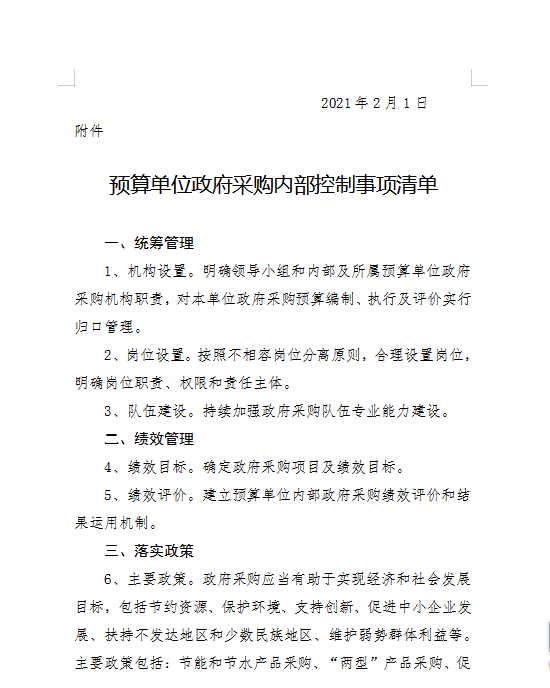 2021 年 2 月 1 日

附件

预算单位政府采购内部控制事项清单

一、统筹管理

1、机构设置。明确领导小组和内部及所属预算单位政府采购机构职责，对本单位政府采购预算编制、执行及评价实行归口管理。

2、岗位设置。按照不相容岗位分离原则，合理设置岗位，明确岗位职责、权限和责任主体。

3、队伍建设。持续加强政府采购队伍专业能力建设。

二、绩效管理

4、绩效目标。确定政府采购项目及绩效目标。

5、绩效评价。建立预算单位内部政府采购绩效评价和结果运用机制。

三、落实政策

6、主要政策。政府采购应当有助于实现经济和社会发展目标，包括节约资源、保护环境、支持创新、促进中小企业发展、扶持不发达地区和少数民族地区、维护弱势群体利益等。主要政策包括：节能和节水产品采购、“两型”产品采购、促